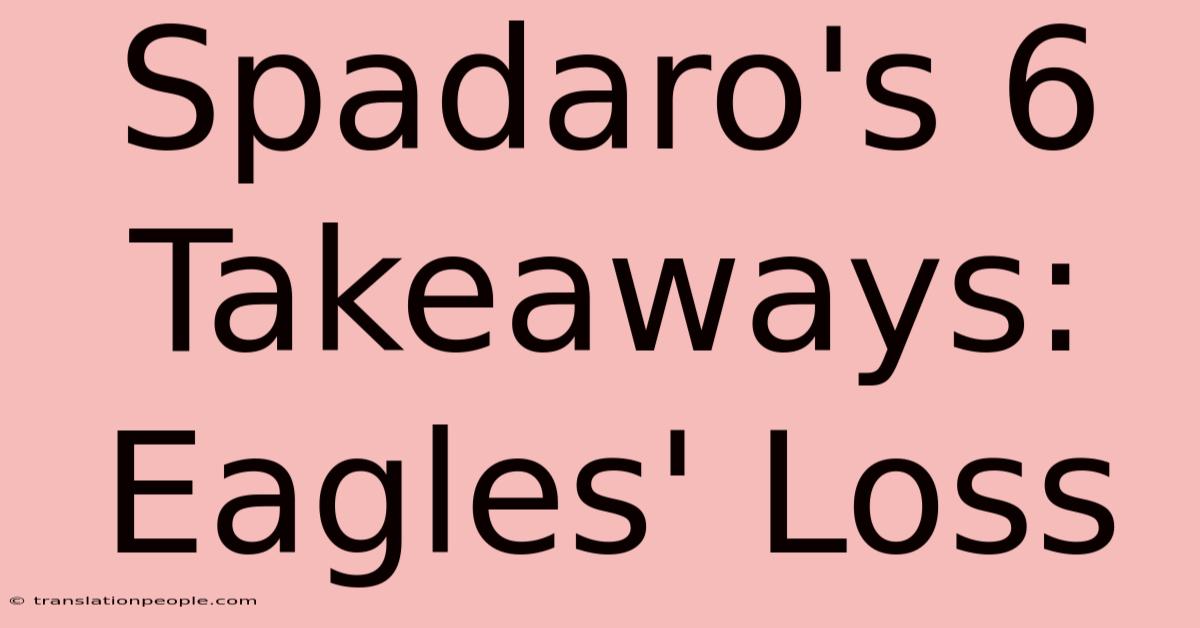 Spadaro's 6 Takeaways: Eagles' Loss

© translationpeople.com